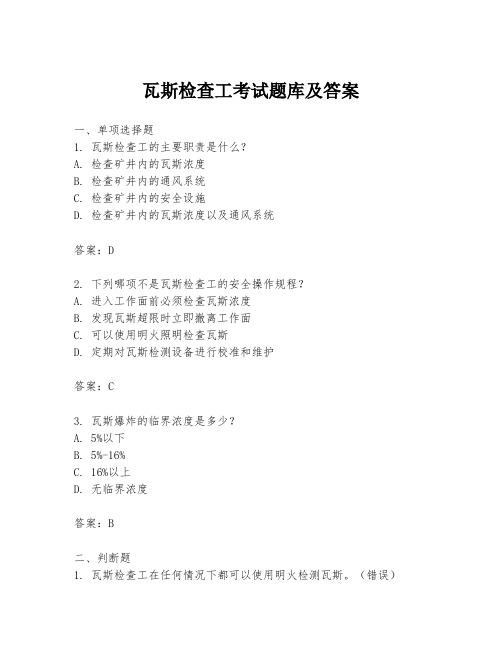 瓦斯检查工考试题库及答案

一、单项选择题
1. 瓦斯检查工的主要职责是什么？
A. 检查矿井内的瓦斯浓度
B. 检查矿井内的通风系统
C. 检查矿井内的安全设施
D. 检查矿井内的瓦斯浓度以及通风系统

答案：D

2. 下列哪项不是瓦斯检查工的安全操作规程？
A. 进入工作面前必须检查瓦斯浓度
B. 发现瓦斯超限时立即撤离工作面
C. 可以使用明火照明检查瓦斯
D. 定期对瓦斯检测设备进行校准和维护

答案：C

3. 瓦斯爆炸的临界浓度是多少？
A. 5%以下
B. 5%-16%
C. 16%以上
D. 无临界浓度

答案：B

二、判断题
1. 瓦斯检查工在任何情况下都可以使用明火检测瓦斯。（错误）